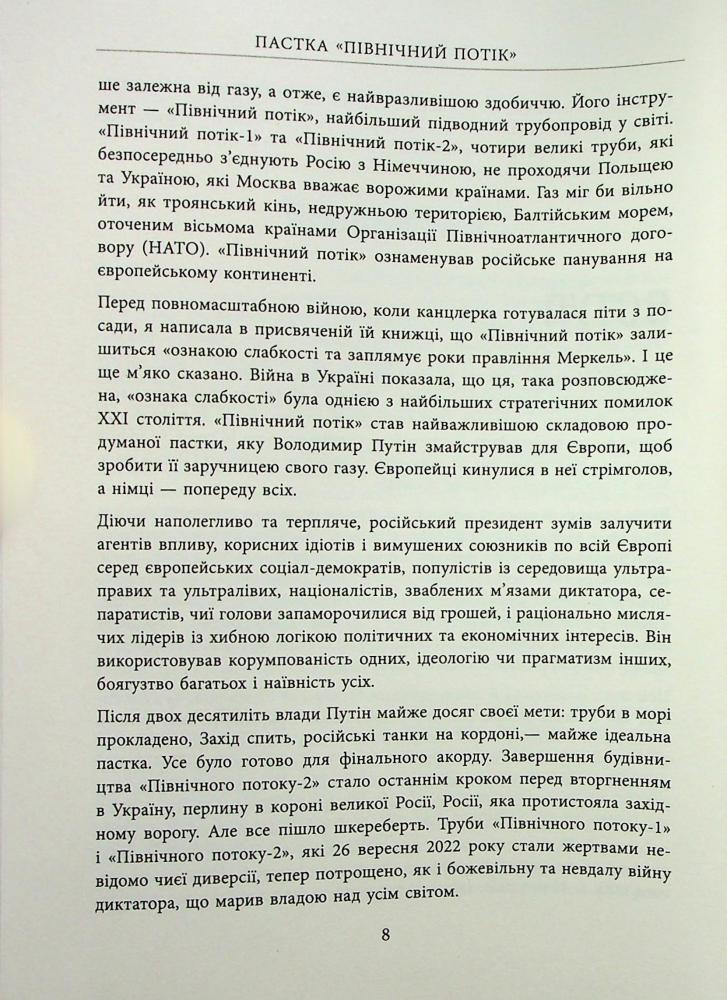 ПАСТКА «ПІВНІЧНИЙ ПОТІК»

ше залежна від газу, а отже, є найвразливішою здобиччю. Його інструмент — «Північний потік», найбільший підводний трубопровід у світі. «Північний потік-1» та «Північний потік-2», чотири великі труби, які безпосередньо з'єднують Росію з Німеччиною, не проходячи Польщею та Україною, які Москва вважає ворожими країнами. Газ міг би вільно йти, як троянський кінь, недружньою територією, Балтійським морем, оточеним вісьмома країнами Організації Північноатлантичного договору (НАТО). «Північний потік» ознаменував російське панування на європейському континенті.

Перед повномасштабною війною, коли канцлерка готувалася піти з посади, я написала в присвяченій їй книжці, що «Північний потік» залишиться «ознакою слабкості та заплямує роки правління Меркель». І це ще м'яко сказано. Війна в Україні показала, що ця, така розповсюджена, «ознака слабкості» була однією з найбільших стратегічних помилок XXI століття. «Північний потік» став найважливішою складовою продуманої пастки, яку Володимир Путін змайстрував для Європи, щоб зробити її заручницею свого газу. Європейці кинулися в неї стрімголов, а німці — попереду всіх.

Діючи наполегливо та терпляче, російський президент зумів залучити агентів впливу, корисних ідіотів і вимушених союзників по всій Європі серед європейських соціал-демократів, популістів із середовища ультраправих та ультралівих, націоналістів, зваблених м'язами диктатора, сепаратистів, чиї голови запаморочилися від грошей, і раціонально мислячих лідерів із хибною логікою політичних та економічних інтересів. Він використовував корумпованість одних, ідеологію чи прагматизм інших, боягузтво багатьох і наївність усіх.

Після двох десятиліть влади Путін майже досяг своєї мети: труби в морі прокладено, Захід спить, російські танки на кордоні,— майже ідеальна пастка. Усе було готово для фінального акорду. Завершення будівництва «Північного потоку-2» стало останнім кроком перед вторгненням в Україну, перлину в короні великої Росії, Росії, яка протистояла західному ворогу. Але все пішло шкереберть. Труби «Північного потоку-1» і «Північного потоку-2», які 26 вересня 2022 року стали жертвами невідомо чиєї диверсії, тепер потрощено, як і божевільну та невдалу війну диктатора, що марив владою над усім світом.

8